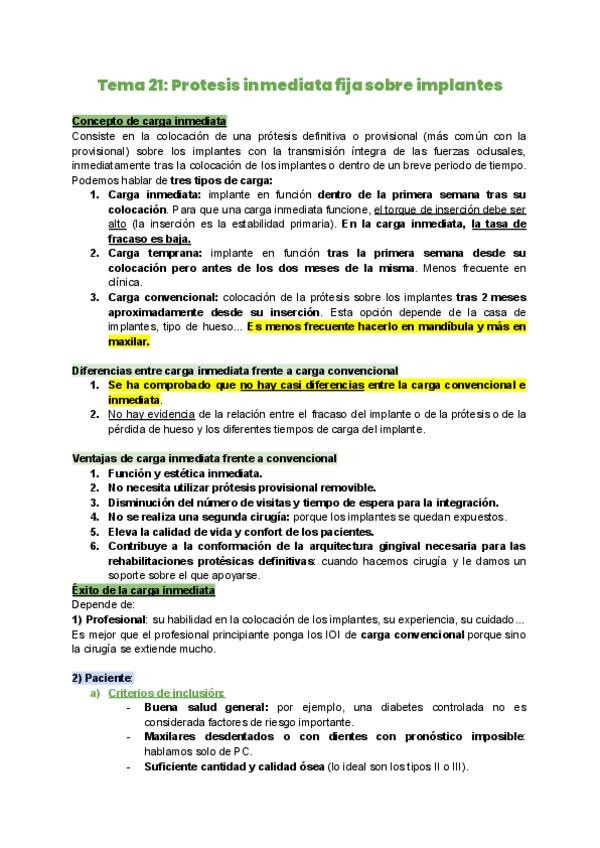 Tema 21: Protesis inmediata fija sobre implantes

Concepto de carga inmediata
Consiste en la colocación de una prótesis definitiva o provisional (más común con la provisional) sobre los implantes con la transmisión íntegra de las fuerzas oclusales, inmediatamente tras la colocación de los implantes o dentro de un breve periodo de tiempo.
Podemos hablar de tres tipos de carga:
1. Carga inmediata: implante en función dentro de la primera semana tras su colocación. Para que una carga inmediata funcione, el torque de inserción debe ser alto (la inserción es la estabilidad primaria). En la carga inmediata, la tasa de fracaso es baja.
2. Carga temprana: implante en función tras la primera semana desde su colocación pero antes de los dos meses de la misma. Menos frecuente en clínica.
3. Carga convencional: colocación de la prótesis sobre los implantes tras 2 meses aproximadamente desde su inserción. Esta opción depende de la casa de implantes, tipo de hueso... Es menos frecuente hacerlo en mandíbula y más en maxilar.

Diferencias entre carga inmediata frente a carga convencional
1. Se ha comprobado que no hay casi diferencias entre la carga convencional e inmediata.
2. No hay evidencia de la relación entre el fracaso del implante o de la prótesis o de la pérdida de hueso y los diferentes tiempos de carga del implante.

Ventajas de carga inmediata frente a convencional
1. Función y estética inmediata.
2. No necesita utilizar prótesis provisional removible.
3. Disminución del número de visitas y tiempo de espera para la integración.
4. No se realiza una segunda cirugía: porque los implantes se quedan expuestos.
5. Eleva la calidad de vida y confort de los pacientes.
6. Contribuye a la conformación de la arquitectura gingival necesaria para las rehabilitaciones protésicas definitivas: cuando hacemos cirugía y le damos un soporte sobre el que apoyarse.
Éxito de la carga inmediata
Depende de:
1) Profesional: su habilidad en la colocación de los implantes, su experiencia, su cuidado... Es mejor que el profesional principiante ponga los IOI de carga convencional porque sino la cirugía se extiende mucho.

2) Paciente:
a) Criterios de inclusión:
- Buena salud general: por ejemplo, una diabetes controlada no es considerada factores de riesgo importante.
- Maxilares desdentados o con dientes con pronóstico imposible: hablamos solo de PC.
- Suficiente cantidad y calidad ósea (lo ideal son los tipos II o III).